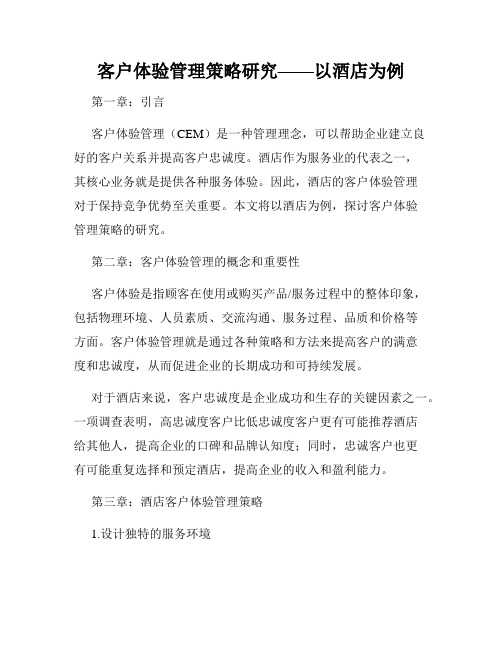 客户体验管理策略研究——以酒店为例

第一章：引言

客户体验管理（CEM）是一种管理理念，可以帮助企业建立良好的客户关系并提高客户忠诚度。酒店作为服务业的代表之一，其核心业务就是提供各种服务体验。因此，酒店的客户体验管理对于保持竞争优势至关重要。本文将以酒店为例，探讨客户体验管理策略的研究。

第二章：客户体验管理的概念和重要性

客户体验是指顾客在使用或购买产品/服务过程中的整体印象，包括物理环境、人员素质、交流沟通、服务过程、品质和价格等方面。客户体验管理就是通过各种策略和方法来提高客户的满意度和忠诚度，从而促进企业的长期成功和可持续发展。

对于酒店来说，客户忠诚度是企业成功和生存的关键因素之一。一项调查表明，高忠诚度客户比低忠诚度客户更有可能推荐酒店给其他人，提高企业的口碑和品牌认知度；同时，忠诚客户也更有可能重复选择和预定酒店，提高企业的收入和盈利能力。

第三章：酒店客户体验管理策略

1.设计独特的服务环境